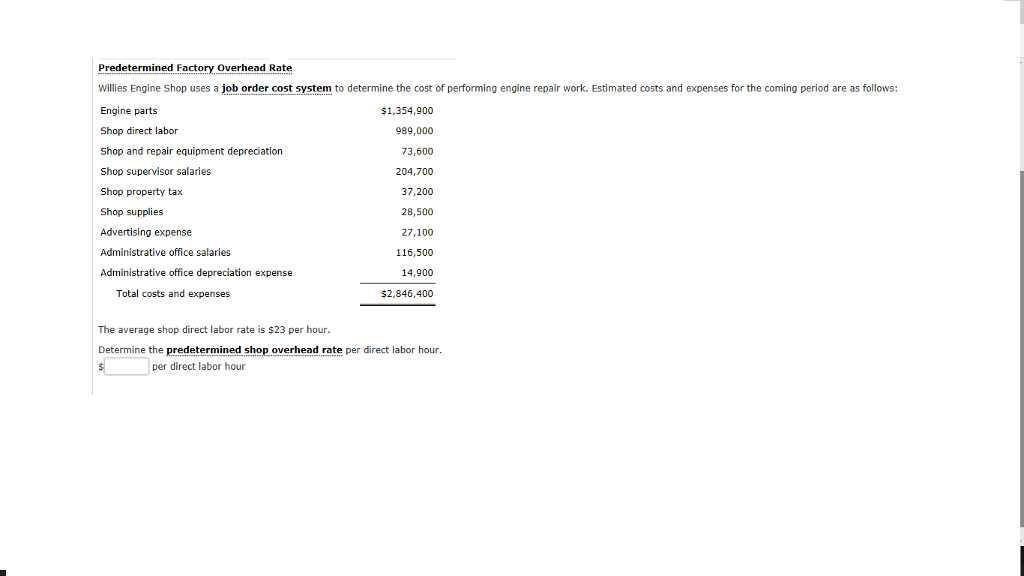 Predetermined Factory Overhead Rate

Willies Engine Shop uses a job order cost system to determine the cost of performing engine repair work. Estimated costs and expenses for the coming period are as follows:

| | |
|---|---|
| Engine parts | \$1,354,900 |
| Shop direct labor | 989,000 |
| Shop and repair equipment depreciation | 73,600 |
| Shop supervisor salaries | 204,700 |
| Shop property tax | 37,200 |
| Shop supplies | 28,500 |
| Advertising expense | 27,100 |
| Administrative office salaries | 116,500 |
| Administrative office depreciation expense | 14,900 |
| Total costs and expenses | \$2,846,400 |

The average shop direct labor rate is \$23 per hour.

Determine the predetermined shop overhead rate per direct labor hour.

\$ per direct labor hour